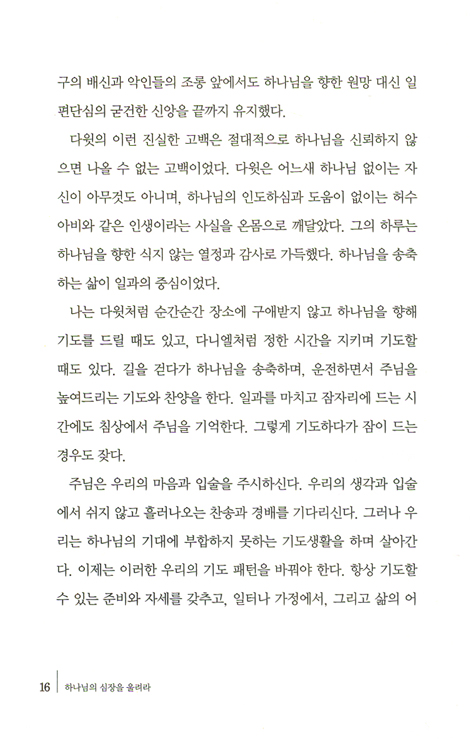 구의 배신과 악인들의 조롱 앞에서도 하나님을 향한 원망 대신 일편단심의 굳건한 신앙을 끝까지 유지했다.

다윗의 이런 진실한 고백은 절대적으로 하나님을 신뢰하지 않으면 나올 수 없는 고백이었다. 다윗은 어느새 하나님 없이는 자신이 아무것도 아니며, 하나님의 인도하심과 도움이 없이는 허수아비와 같은 인생이라는 사실을 온몸으로 깨달았다. 그의 하루는 하나님을 향한 식지 않는 열정과 감사로 가득했다. 하나님을 송축하는 삶이 일과의 중심이었다.

나는 다윗처럼 순간순간 장소에 구애받지 않고 하나님을 향해 기도를 드릴 때도 있고, 다니엘처럼 정한 시간을 지키며 기도할 때도 있다. 길을 걷다가 하나님을 송축하며, 운전하면서 주님을 높여드리는 기도와 찬양을 한다. 일과를 마치고 잠자리에 드는 시간에도 침상에서 주님을 기억한다. 그렇게 기도하다가 잠이 드는 경우도 잦다.

주님은 우리의 마음과 입술을 주시하신다. 우리의 생각과 입술에서 쉬지 않고 흘러나오는 찬송과 경배를 기다리신다. 그러나 우리는 하나님의 기대에 부합하지 못하는 기도생활을 하며 살아간다. 이제는 이러한 우리의 기도 패턴을 바꿔야 한다. 항상 기도할 수 있는 준비와 자세를 갖추고, 일터나 가정에서, 그리고 삶의 어

16 하나님의 심장을 울려라